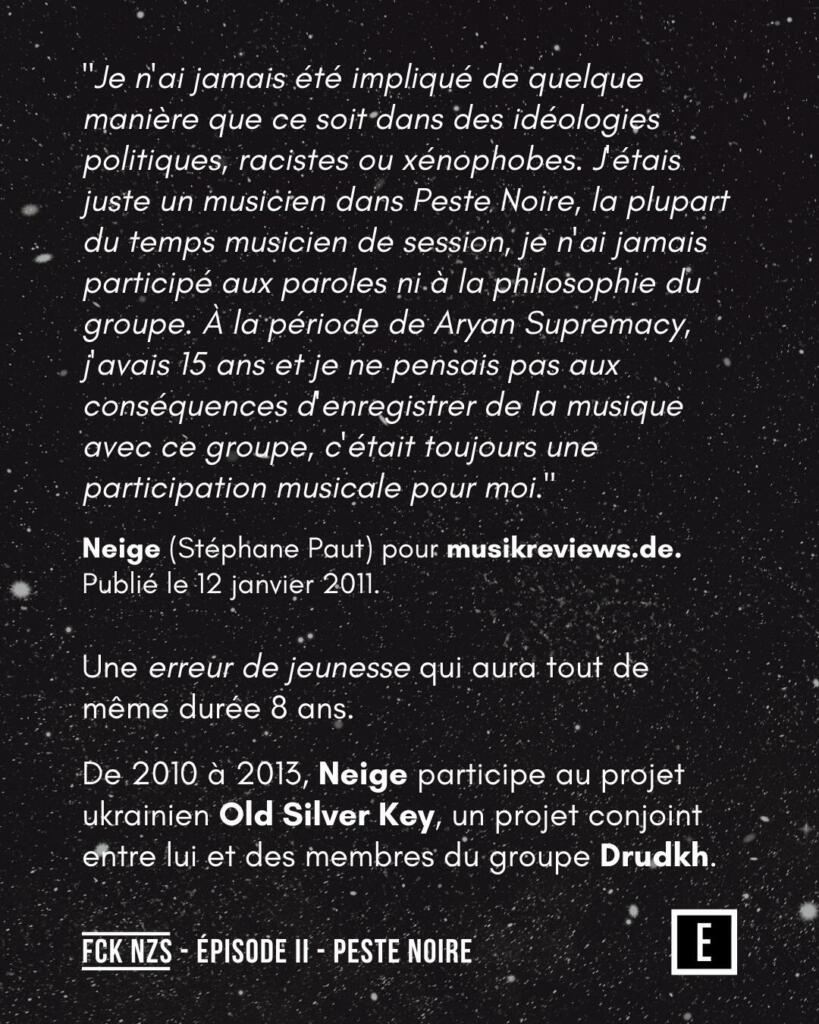 "Je n'ai jamais été impliqué de quelque manière que ce soit dans des idéologies politiques, racistes ou xénophobes. J'étais juste un musicien dans Peste Noire, la plupart du temps musicien de session, je n'ai jamais participé aux paroles ni à la philosophie du groupe. À la période de Aryan Supremacy, j'avais 15 ans et je ne pensais pas aux conséquences d'enregistrer de la musique avec ce groupe, c'était toujours une participation musicale pour moi."

Neige (Stéphane Paut) pour musikreviews.de. Publié le 12 janvier 2011.

Une erreur de jeunesse qui aura tout de même durée 8 ans.

De 2010 à 2013, Neige participe au projet ukrainien Old Silver Key, un projet conjoint entre lui et des membres du groupe Drudkh.

FCK NZS - ÉPISODE II - PESTE NOIRE

E